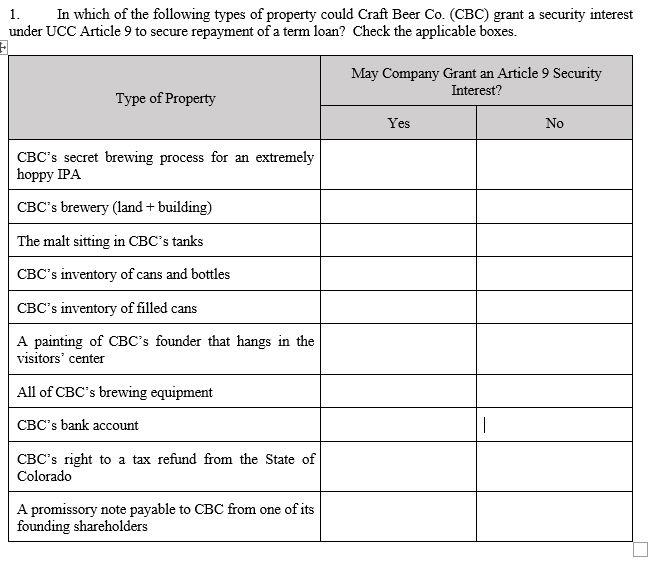 1. In which of the following types of property could Craft Beer Co. (CBC) grant a security interest under UCC Article 9 to secure repayment of a term loan? Check the applicable boxes.

| Type of Property | May Company Grant an Article 9 Security Interest? Yes | May Company Grant an Article 9 Security Interest? No |
|---|---|---|
| CBC's secret brewing process for an extremely hoppy IPA | | |
| CBC's brewery (land + building) | | |
| The malt sitting in CBC's tanks | | |
| CBC's inventory of cans and bottles | | |
| CBC's inventory of filled cans | | |
| A painting of CBC's founder that hangs in the visitors' center | | |
| All of CBC's brewing equipment | | |
| CBC's bank account | | |
| CBC's right to a tax refund from the State of Colorado | | |
| A promissory note payable to CBC from one of its founding shareholders | | |